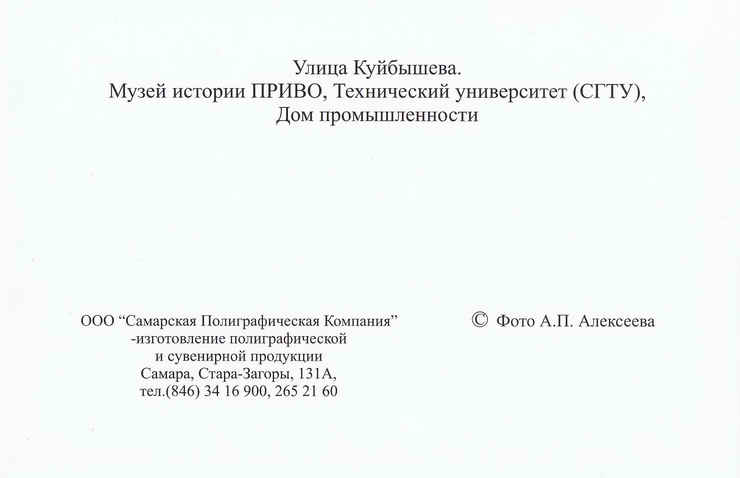 Улица Куйбышева.
Музей истории ПРИВО, Технический университет (СГТУ), Дом промышленности

ООО “Самарская Полиграфическая Компания”
-изготовление полиграфической
и сувенирной продукции
Самара, Стара-Загоры, 131А,
тел.(846) 34 16 900, 265 21 60

© Фото А.П. Алексеева